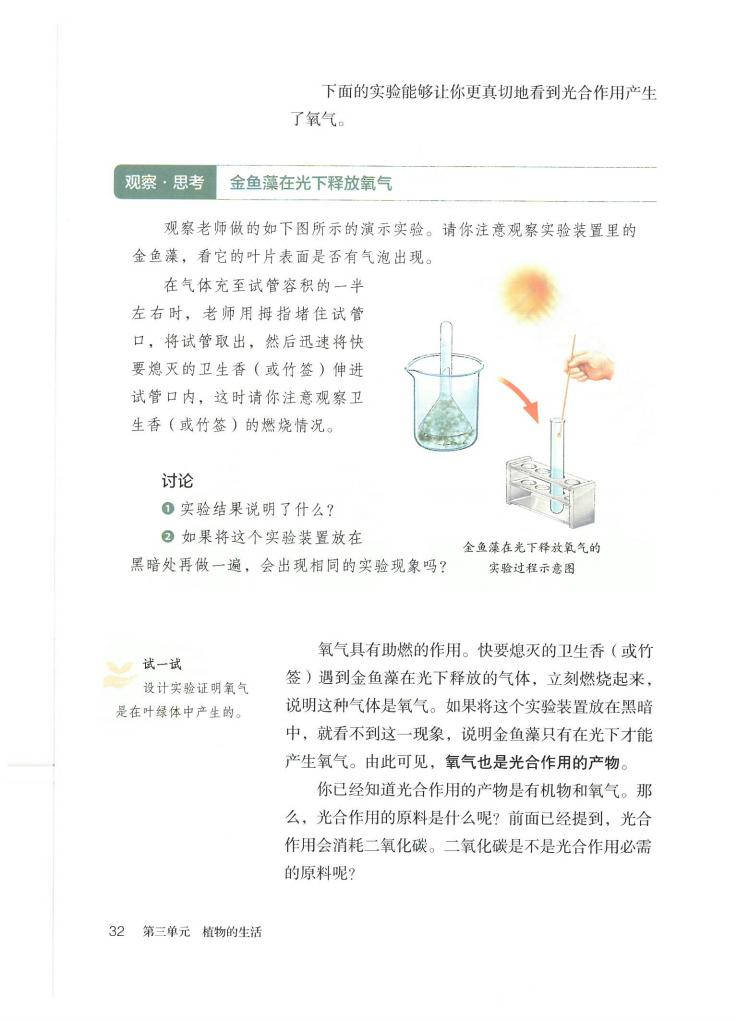 下面的实验能够让你更真切地看到光合作用产生了氧气。

观察·思考　金鱼藻在光下释放氧气

观察老师做的如下图所示的演示实验。请你注意观察实验装置里的金鱼藻，看它的叶片表面是否有气泡出现。

在气体充至试管容积的一半左右时，老师用拇指堵住试管口，将试管取出，然后迅速将快要熄灭的卫生香（或竹签）伸进试管口内，这时请你注意观察卫生香（或竹签）的燃烧情况。

讨论

❶ 实验结果说明了什么？

❷ 如果将这个实验装置放在黑暗处再做一遍，会出现相同的实验现象吗？

金鱼藻在光下释放氧气的实验过程示意图

试一试

设计实验证明氧气是在叶绿体中产生的。

氧气具有助燃的作用。快要熄灭的卫生香（或竹签）遇到金鱼藻在光下释放的气体，立刻燃烧起来，说明这种气体是氧气。如果将这个实验装置放在黑暗中，就看不到这一现象，说明金鱼藻只有在光下才能产生氧气。由此可见，氧气也是光合作用的产物。

你已经知道光合作用的产物是有机物和氧气。那么，光合作用的原料是什么呢？前面已经提到，光合作用会消耗二氧化碳。二氧化碳是不是光合作用必需的原料呢？

32　第三单元　植物的生活